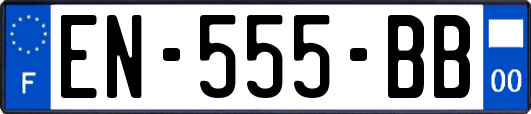 F
EN-555-BB
00